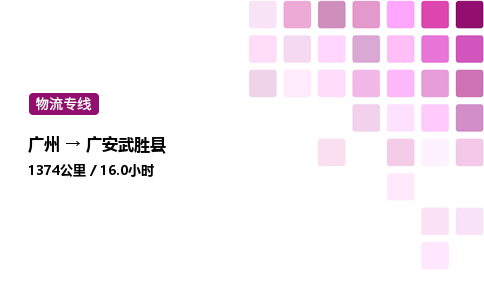 物流专线

广州 → 广安武胜县

1374公里 / 16.0小时